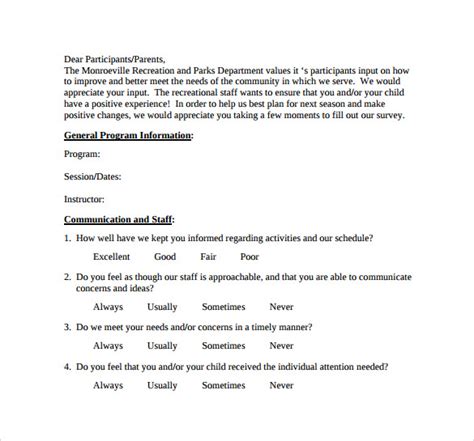 Dear Participants/Parents,
The Monroeville Recreation and Parks Department values it 's participants input on how to improve and better meet the needs of the community in which we serve. We would appreciate your input. The recreational staff wants to ensure that you and/or your child have a positive experience! In order to help us best plan for next season and make positive changes, we would appreciate you taking a few moments to fill out our survey.

General Program Information:

Program:

Session/Dates:

Instructor:

Communication and Staff:

1. How well have we kept you informed regarding activities and our schedule?

Excellent Good Fair Poor

2. Do you feel as though our staff is approachable, and that you are able to communicate concerns and ideas?

Always Usually Sometimes Never

3. Do we meet your needs and/or concerns in a timely manner?

Always Usually Sometimes Never

4. Do you feel that you and/or your child received the individual attention needed?

Always Usually Sometimes Never